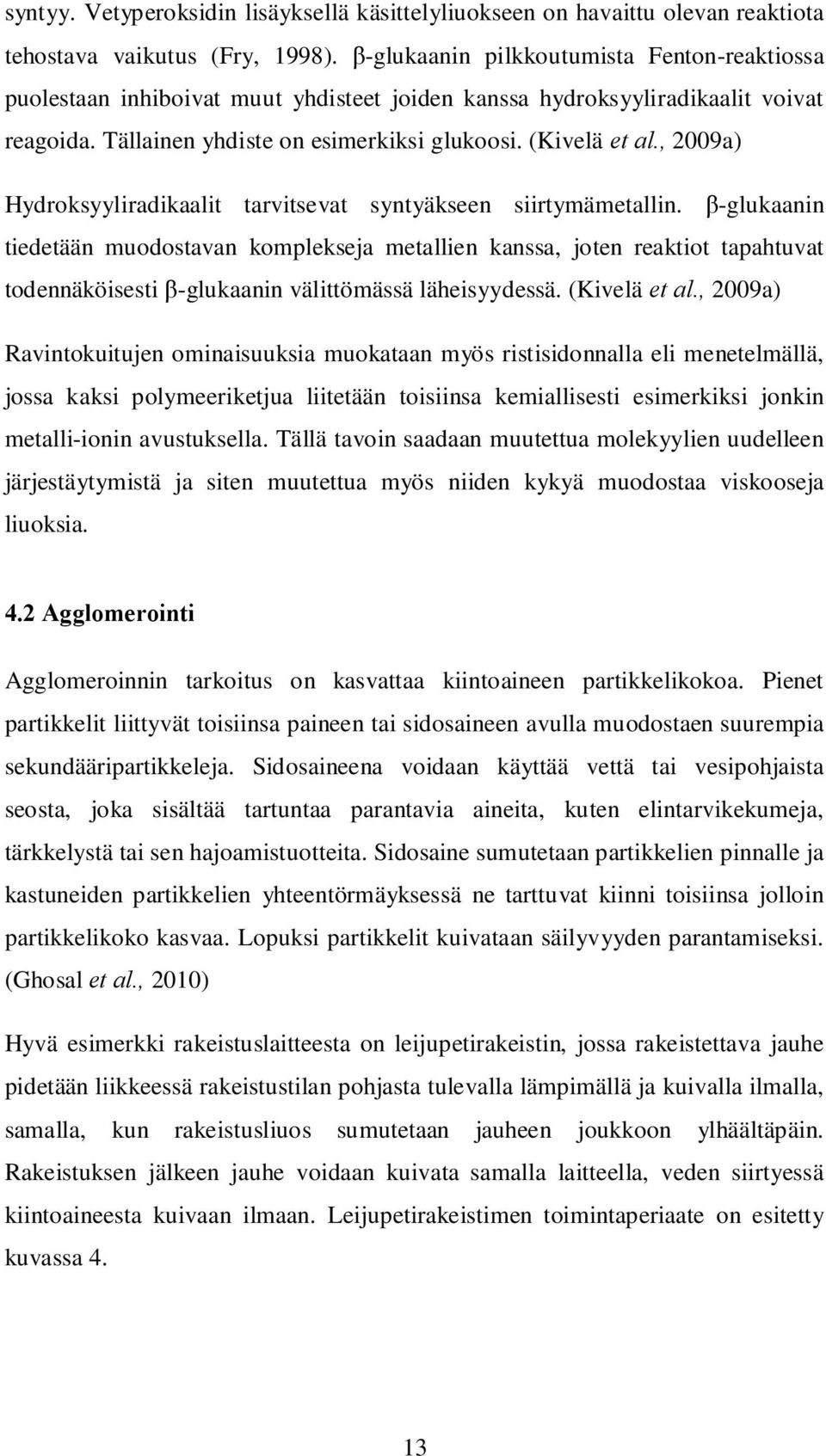 syntyy. Vetyperoksidin lisäyksellä käsittelyliuokseen on havaittu olevan reaktiota tehostava vaikutus (Fry, 1998). β-glukaanin pilkkoutumista Fenton-reaktiossa puolestaan inhiboivat muut yhdisteet joiden kanssa hydroksyyliradikaalit voivat reagoida. Tällainen yhdiste on esimerkiksi glukoosi. (Kivelä et al., 2009a)

Hydroksyyliradikaalit tarvitsevat syntyäkseen siirtymämetallin. β-glukaanin tiedetään muodostavan komplekseja metallien kanssa, joten reaktiot tapahtuvat todennäköisesti β-glukaanin välittömässä läheisyydessä. (Kivelä et al., 2009a)

Ravintokuitujen ominaisuuksia muokataan myös ristisidonnalla eli menetelmällä, jossa kaksi polymeeriketjua liitetään toisiinsa kemiallisesti esimerkiksi jonkin metalli-ionin avustuksella. Tällä tavoin saadaan muutettua molekyylien uudelleen järjestäytymistä ja siten muutettua myös niiden kykyä muodostaa viskooseja liuoksia.

4.2 Agglomerointi

Agglomeroinnin tarkoitus on kasvattaa kiintoaineen partikkelikokoa. Pienet partikkelit liittyvät toisiinsa paineen tai sidosaineen avulla muodostaen suurempia sekundääripartikkeleja. Sidosaineena voidaan käyttää vettä tai vesipohjaista seosta, joka sisältää tartuntaa parantavia aineita, kuten elintarvikekumeja, tärkkelystä tai sen hajoamistuotteita. Sidosaine sumutetaan partikkelien pinnalle ja kastuneiden partikkelien yhteentörmäyksessä ne tarttuvat kiinni toisiinsa jolloin partikkelikoko kasvaa. Lopuksi partikkelit kuivataan säilyvyyden parantamiseksi. (Ghosal et al., 2010)

Hyvä esimerkki rakeistuslaitteesta on leijupetirakeistin, jossa rakeistettava jauhe pidetään liikkeessä rakeistustilan pohjasta tulevalla lämpimällä ja kuivalla ilmalla, samalla, kun rakeistusliuos sumutetaan jauheen joukkoon ylhäältäpäin. Rakeistuksen jälkeen jauhe voidaan kuivata samalla laitteella, veden siirtyessä kiintoaineesta kuivaan ilmaan. Leijupetirakeistimen toimintaperiaate on esitetty kuvassa 4.

13